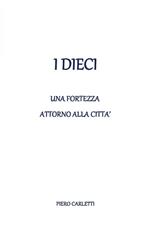 I DIECI

UNA FORTEZZA

ATTORNO ALLA CITTA'

PIERO CARLETTI